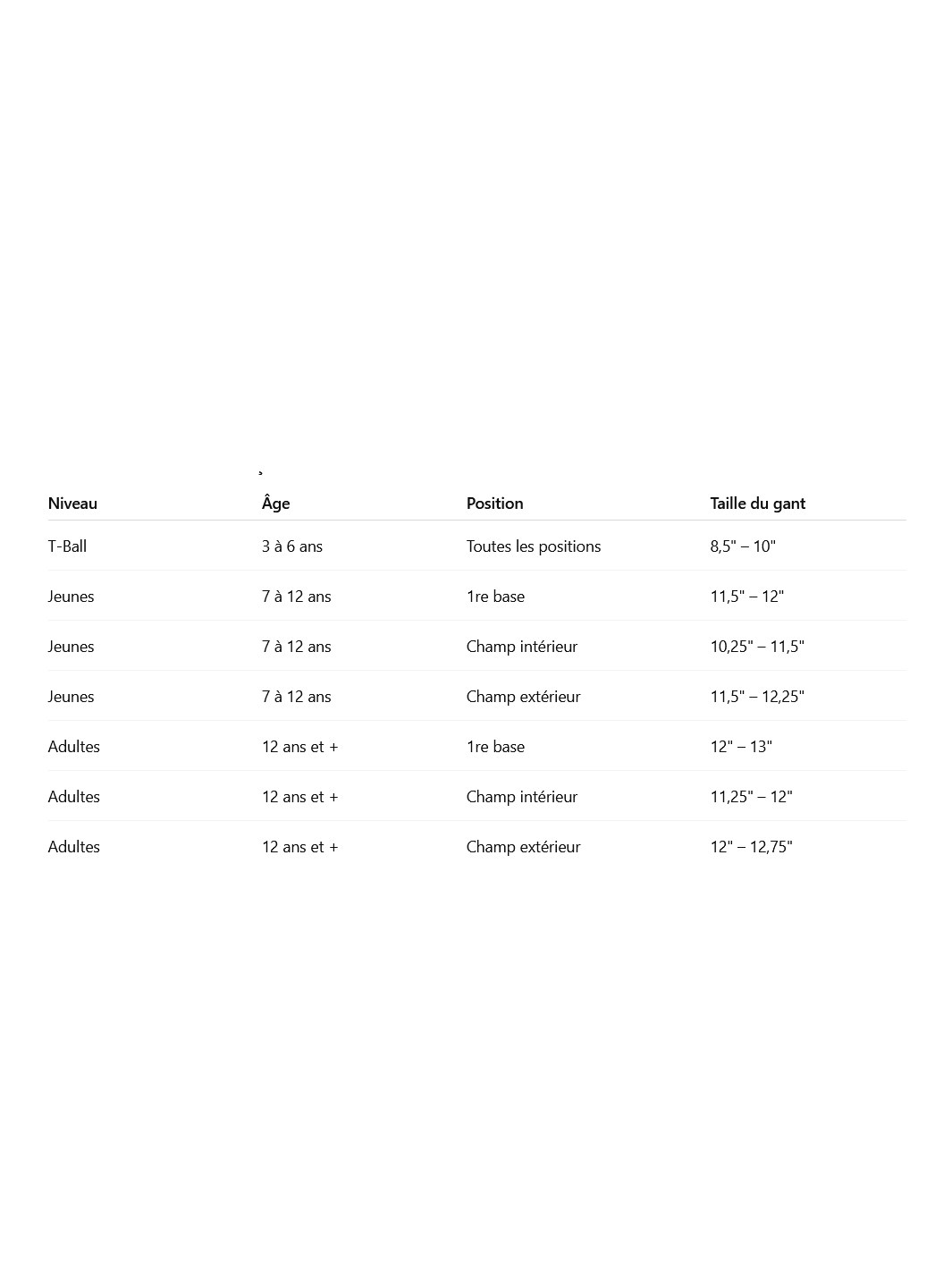 | Niveau | Âge | Position | Taille du gant |
|---|---|---|---|
| T-Ball | 3 à 6 ans | Toutes les positions | 8,5" – 10" |
| Jeunes | 7 à 12 ans | 1re base | 11,5" – 12" |
| Jeunes | 7 à 12 ans | Champ intérieur | 10,25" – 11,5" |
| Jeunes | 7 à 12 ans | Champ extérieur | 11,5" – 12,25" |
| Adultes | 12 ans et + | 1re base | 12" – 13" |
| Adultes | 12 ans et + | Champ intérieur | 11,25" – 12" |
| Adultes | 12 ans et + | Champ extérieur | 12" – 12,75" |